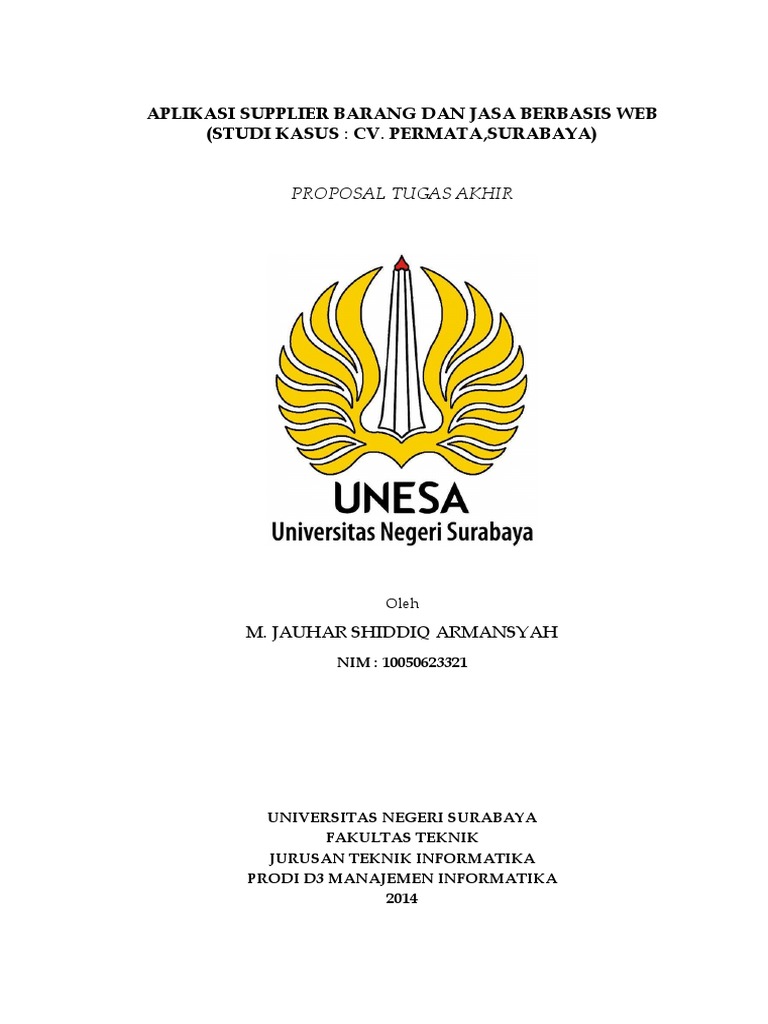 APLIKASI SUPPLIER BARANG DAN JASA BERBASIS WEB
(STUDI KASUS : CV. PERMATA,SURABAYA)

PROPOSAL TUGAS AKHIR

UNESA
Universitas Negeri Surabaya

Oleh

M. JAUHAR SHIDDIQ ARMANSYAH

NIM : 10050623321

UNIVERSITAS NEGERI SURABAYA
FAKULTAS TEKNIK
JURUSAN TEKNIK INFORMATIKA
PRODI D3 MANAJEMEN INFORMATIKA
2014